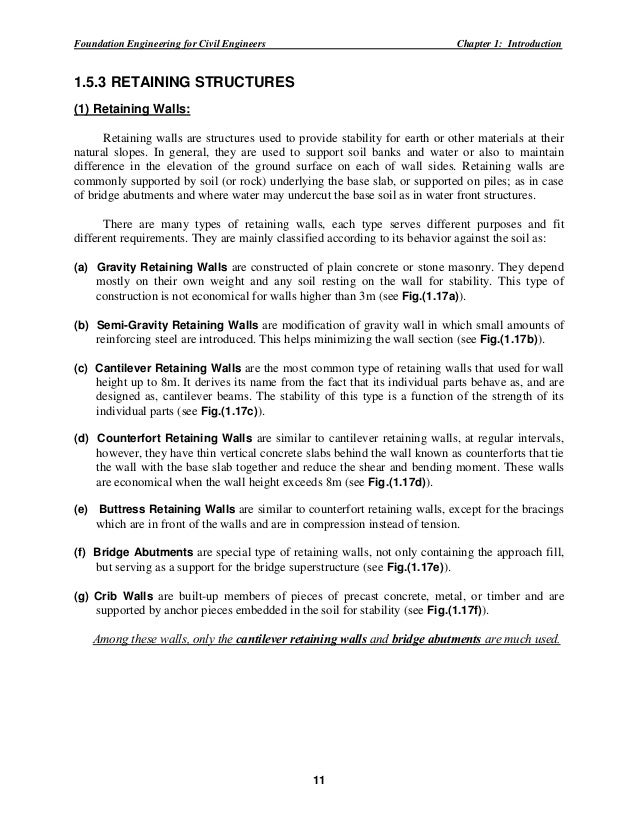 Foundation Engineering for Civil Engineers

Chapter 1: Introduction

1.5.3 RETAINING STRUCTURES

(1) Retaining Walls:

Retaining walls are structures used to provide stability for earth or other materials at their natural slopes. In general, they are used to support soil banks and water or also to maintain difference in the elevation of the ground surface on each of wall sides. Retaining walls are commonly supported by soil (or rock) underlying the base slab, or supported on piles; as in case of bridge abutments and where water may undercut the base soil as in water front structures.

There are many types of retaining walls, each type serves different purposes and fit different requirements. They are mainly classified according to its behavior against the soil as:

(a) Gravity Retaining Walls are constructed of plain concrete or stone masonry. They depend mostly on their own weight and any soil resting on the wall for stability. This type of construction is not economical for walls higher than 3m (see Fig.(1.17a)).

(b) Semi-Gravity Retaining Walls are modification of gravity wall in which small amounts of reinforcing steel are introduced. This helps minimizing the wall section (see Fig.(1.17b)).

(c) Cantilever Retaining Walls are the most common type of retaining walls that used for wall height up to 8m. It derives its name from the fact that its individual parts behave as, and are designed as, cantilever beams. The stability of this type is a function of the strength of its individual parts (see Fig.(1.17c)).

(d) Counterfort Retaining Walls are similar to cantilever retaining walls, at regular intervals, however, they have thin vertical concrete slabs behind the wall known as counterforts that tie the wall with the base slab together and reduce the shear and bending moment. These walls are economical when the wall height exceeds 8m (see Fig.(1.17d)).

(e) Buttress Retaining Walls are similar to counterfort retaining walls, except for the bracings which are in front of the walls and are in compression instead of tension.

(f) Bridge Abutments are special type of retaining walls, not only containing the approach fill, but serving as a support for the bridge superstructure (see Fig.(1.17e)).

(g) Crib Walls are built-up members of pieces of precast concrete, metal, or timber and are supported by anchor pieces embedded in the soil for stability (see Fig.(1.17f)).

Among these walls, only the cantilever retaining walls and bridge abutments are much used.

11